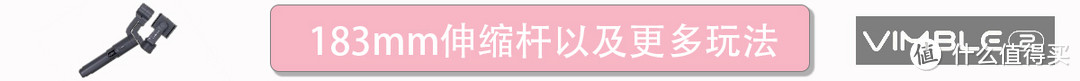 183mm伸缩杆以及更多玩法

VIMBLE 2

值 什么值得买